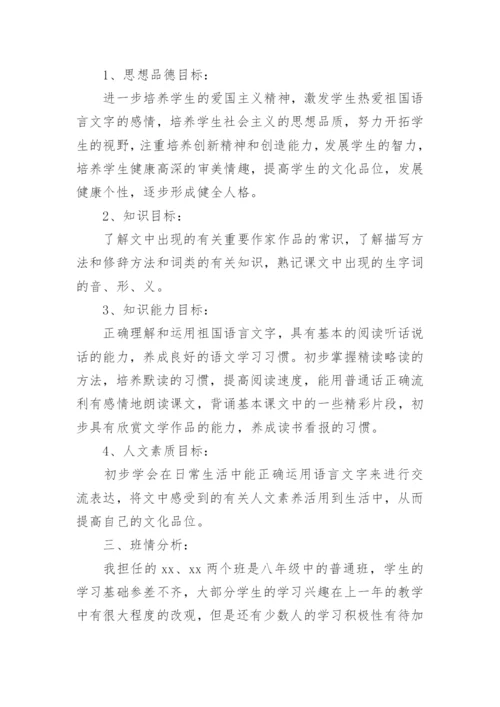 1、思想品德目标：

进一步培养学生的爱国主义精神，激发学生热爱祖国语言文字的感情，培养学生社会主义的思想品质，努力开拓学生的视野，注重培养创新精神和创造能力，发展学生的智力，培养学生健康高深的审美情趣，提高学生的文化品位，发展健康个性，逐步形成健全人格。

2、知识目标：

了解文中出现的有关重要作家作品的常识，了解描写方法和修辞方法和词类的有关知识，熟记课文中出现的生字词的音、形、义。

3、知识能力目标：

正确理解和运用祖国语言文字，具有基本的阅读听话说话的能力，养成良好的语文学习习惯。初步掌握精读略读的方法，培养默读的习惯，提高阅读速度，能用普通话正确流利有感情地朗读课文，背诵基本课文中的一些精彩片段，初步具有欣赏文学作品的能力，养成读书看报的习惯。

4、人文素质目标：

初步学会在日常生活中能正确运用语言文字来进行交流表达，将文中感受到的有关人文素养活用到生活中，从而提高自己的文化品位。

三、班情分析：

我担任的 xx、xx 两个班是八年级中的普通班，学生的学习基础参差不齐，大部分学生的学习兴趣在上一年的教学中有很大程度的改观，但是还有少数人的学习积极性有待加